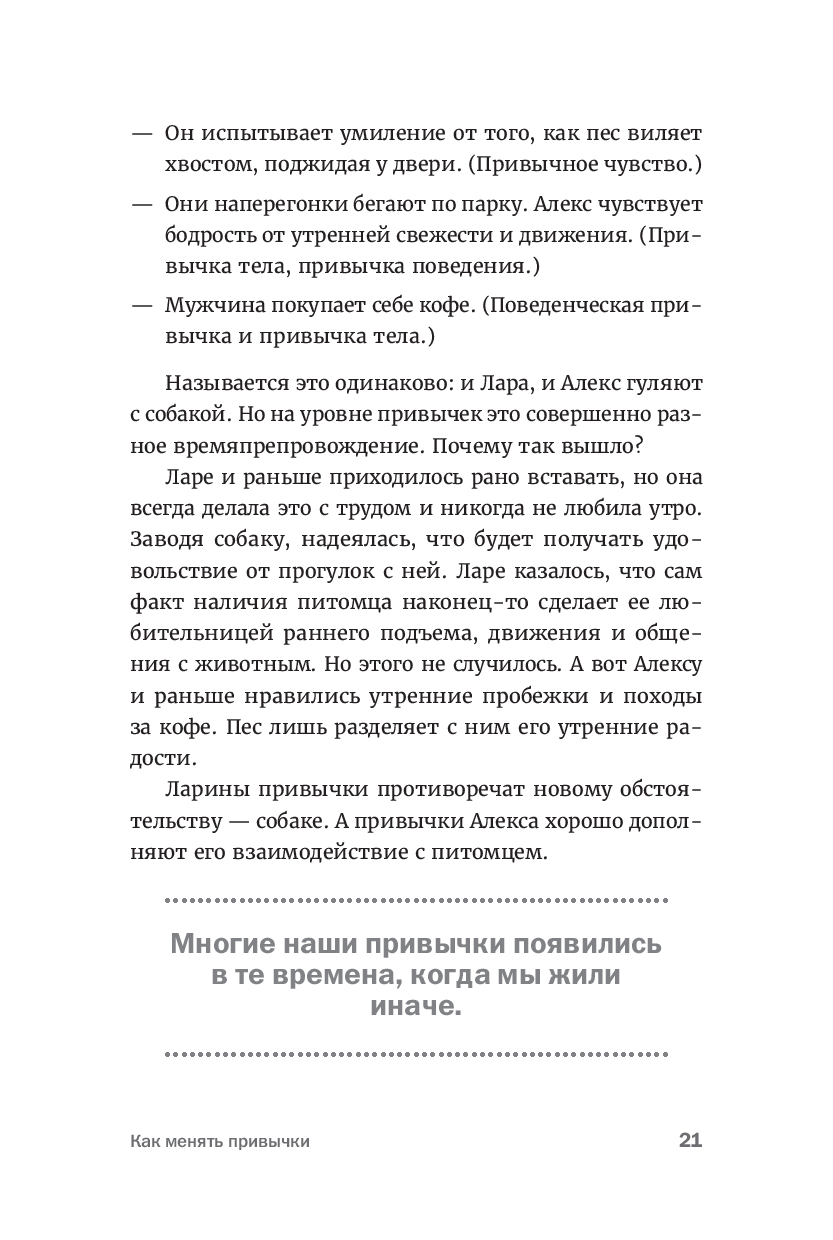 — Он испытывает умиление от того, как пес виляет хвостом, поджидая у двери. (Привычное чувство.)

— Они наперегонки бегают по парку. Алекс чувствует бодрость от утренней свежести и движения. (Привычка тела, привычка поведения.)

— Мужчина покупает себе кофе. (Поведенческая привычка и привычка тела.)

Называется это одинаково: и Лара, и Алекс гуляют с собакой. Но на уровне привычек это совершенно разное времяпрепровождение. Почему так вышло?

Ларе и раньше приходилось рано вставать, но она всегда делала это с трудом и никогда не любила утро. Заводя собаку, надеялась, что будет получать удовольствие от прогулок с ней. Ларе казалось, что сам факт наличия питомца наконец-то сделает ее любительницей раннего подъема, движения и общения с животным. Но этого не случилось. А вот Алексу и раньше нравились утренние пробежки и походы за кофе. Пес лишь разделяет с ним его утренние радости.

Ларины привычки противоречат новому обстоятельству — собаке. А привычки Алекса хорошо дополняют его взаимодействие с питомцем.

Многие наши привычки появились в те времена, когда мы жили иначе.

Как менять привычки

21